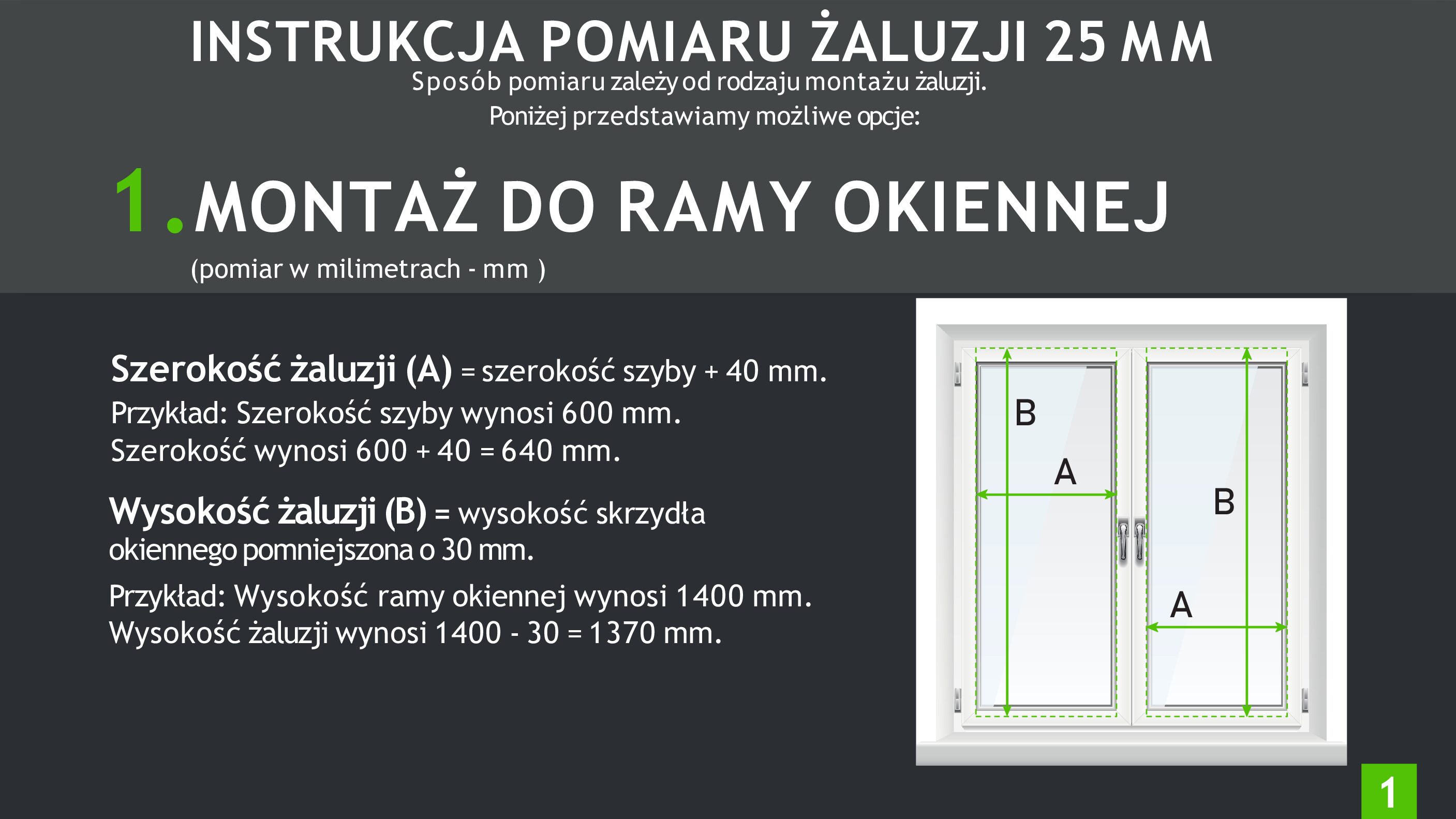 INSTRUKCJA POMIARU ŻALUZJI 25 MM
Sposób pomiaru zależy od rodzaju montażu żaluzji.
Poniżej przedstawiamy możliwe opcje:

1. MONTAŻ DO RAMY OKIENNEJ
(pomiar w milimetrach - mm )

Szerokość żaluzji (A) = szerokość szyby + 40 mm.
Przykład: Szerokość szyby wynosi 600 mm.
Szerokość wynosi 600 + 40 = 640 mm.

Wysokość żaluzji (B) = wysokość skrzydła okiennego pomniejszona o 30 mm.
Przykład: Wysokość ramy okiennej wynosi 1400 mm.
Wysokość żaluzji wynosi 1400 - 30 = 1370 mm.

B
A
B
A

1